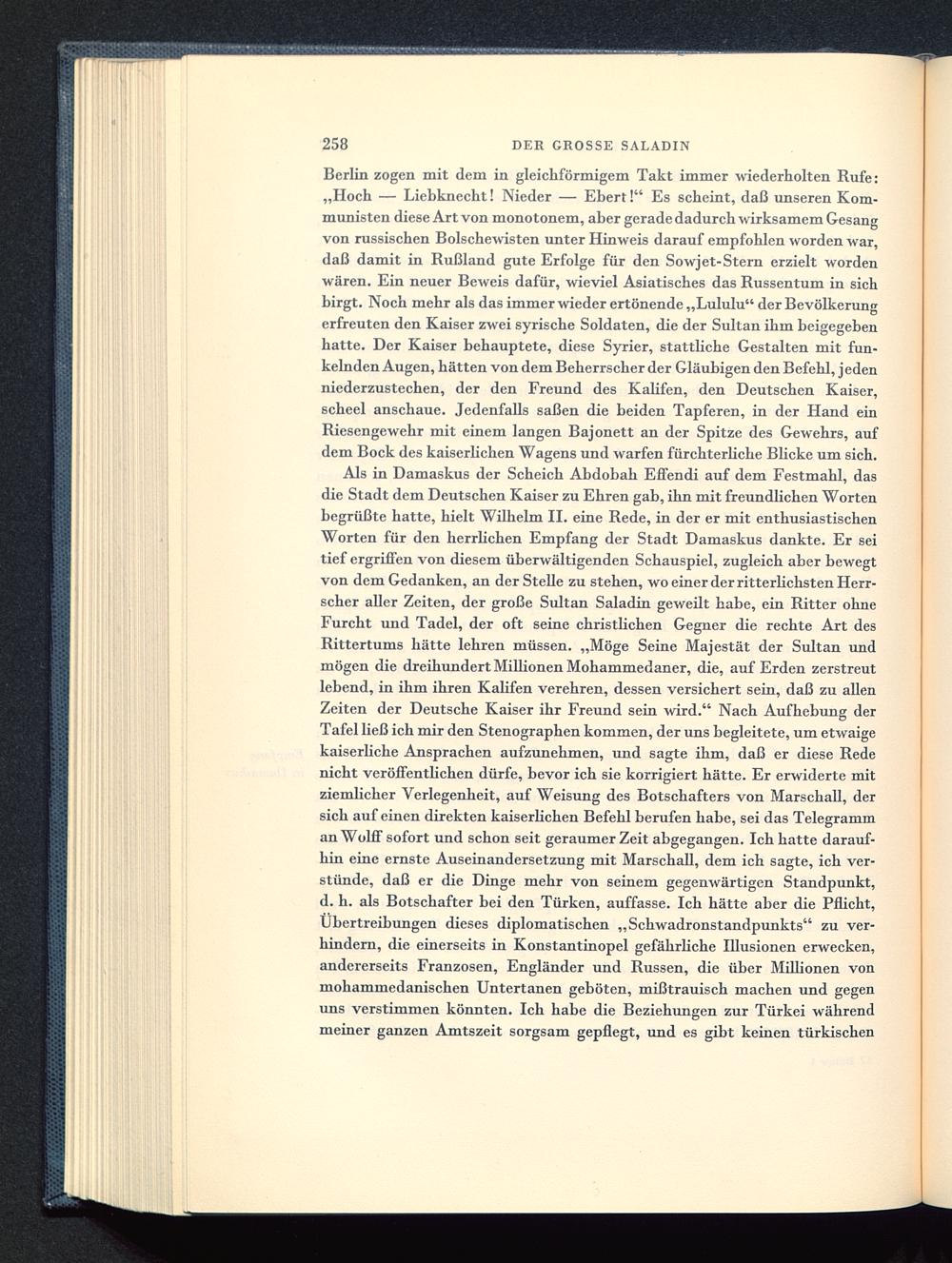 258 DER GROSSE SALADIN

Berlin zogen mit dem in gleichförmigem Takt immer wiederholten Rufe: „Hoch — Liebknecht! Nieder — Ebert!“ Es scheint, daß unseren Kommunisten diese Art von monotonem, aber gerade dadurch wirksamem Gesang von russischen Bolschewisten unter Hinweis darauf empfohlen worden war, daß damit in Rußland gute Erfolge für den Sowjet-Stern erzielt worden wären. Ein neuer Beweis dafür, wieviel Asiatisches das Russentum in sich birgt. Noch mehr als das immer wieder ertönende „Lululu“ der Bevölkerung erfreuten den Kaiser zwei syrische Soldaten, die der Sultan ihm beigegeben hatte. Der Kaiser behauptete, diese Syrier, stattliche Gestalten mit funkelnden Augen, hätten von dem Beherrscher der Gläubigen den Befehl, jeden niederzustechen, der den Freund des Kalifen, den Deutschen Kaiser, scheel anschaue. Jedenfalls saßen die beiden Tapferen, in der Hand ein Riesengewehr mit einem langen Bajonett an der Spitze des Gewehrs, auf dem Bock des kaiserlichen Wagens und warfen fürchterliche Blicke um sich.

Als in Damaskus der Scheich Abdobah Effendi auf dem Festmahl, das die Stadt dem Deutschen Kaiser zu Ehren gab, ihn mit freundlichen Worten begrüßte hatte, hielt Wilhelm II. eine Rede, in der er mit enthusiastischen Worten für den herrlichen Empfang der Stadt Damaskus dankte. Er sei tief ergriffen von diesem überwältigenden Schauspiel, zugleich aber bewegt von dem Gedanken, an der Stelle zu stehen, wo einer der ritterlichsten Herrscher aller Zeiten, der große Sultan Saladin geweilt habe, ein Ritter ohne Furcht und Tadel, der oft seine christlichen Gegner die rechte Art des Rittertums hätte lehren müssen. „Möge Seine Majestät der Sultan und mögen die dreihundert Millionen Mohammedaner, die, auf Erden zerstreut lebend, in ihm ihren Kalifen verehren, dessen versichert sein, daß zu allen Zeiten der Deutsche Kaiser ihr Freund sein wird.“ Nach Aufhebung der Tafel ließ ich mir den Stenographen kommen, der uns begleitete, um etwaige kaiserliche Ansprachen aufzunehmen, und sagte ihm, daß er diese Rede nicht veröffentlichen dürfe, bevor ich sie korrigiert hätte. Er erwiderte mit ziemlicher Verlegenheit, auf Weisung des Botschafters von Marschall, der sich auf einen direkten kaiserlichen Befehl berufen habe, sei das Telegramm an Wolff sofort und schon seit geraumer Zeit abgegangen. Ich hatte daraufhin eine ernste Auseinandersetzung mit Marschall, dem ich sagte, ich verstünde, daß er die Dinge mehr von seinem gegenwärtigen Standpunkt, d. h. als Botschafter bei den Türken, auffasse. Ich hätte aber die Pflicht, Übertreibungen dieses diplomatischen „Schwadronstandpunkts“ zu verhindern, die einerseits in Konstantinopel gefährliche Illusionen erwecken, andererseits Franzosen, Engländer und Russen, die über Millionen von mohammedanischen Untertanen geböten, mißtrauisch machen und gegen uns verstimmen könnten. Ich habe die Beziehungen zur Türkei während meiner ganzen Amtszeit sorgsam gepflegt, und es gibt keinen türkischen